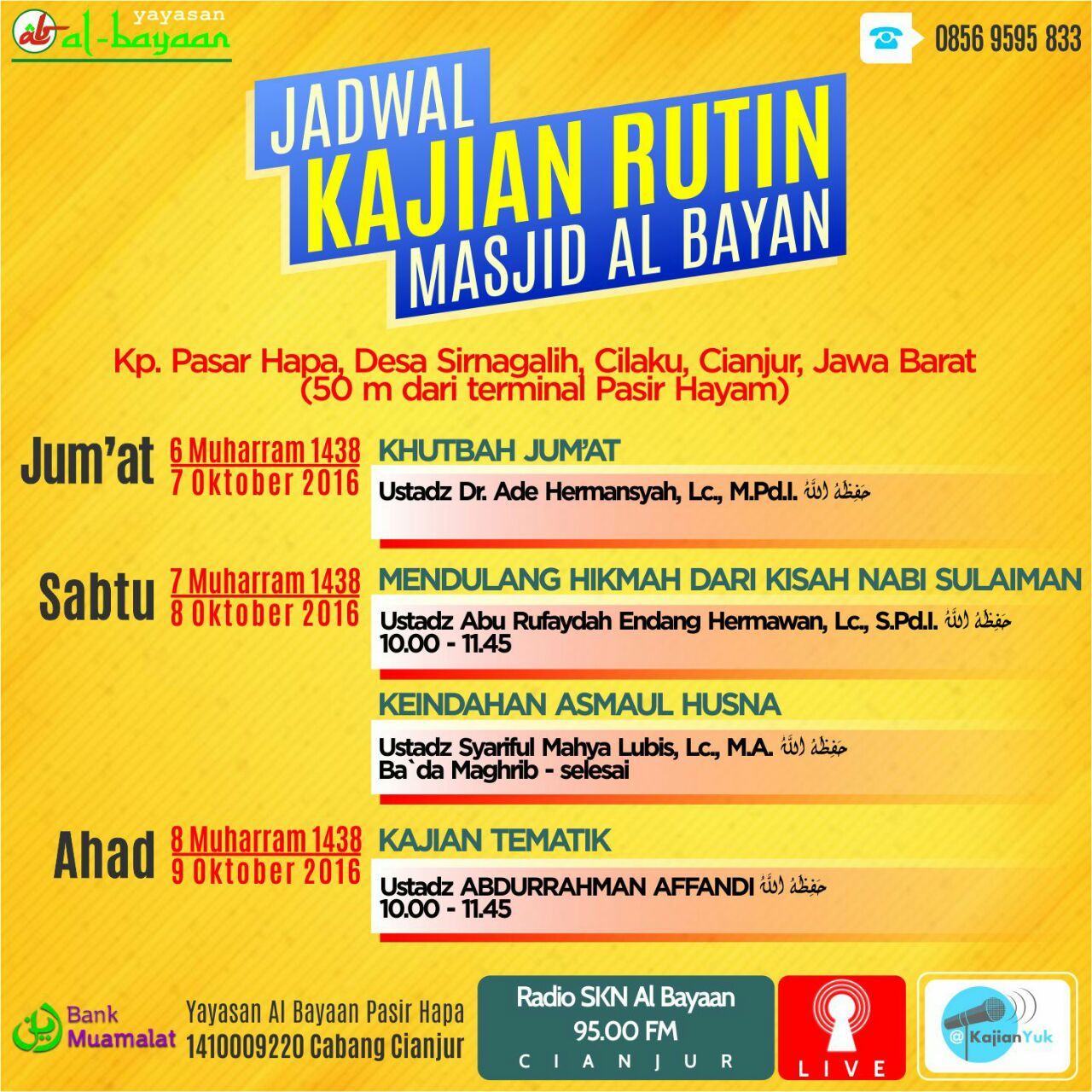 yayasan
al-bayaan

0856 9595 833

JADWAL
KAJIAN RUTIN
MASJID AL BAYAN

Kp. Pasar Hapa, Desa Sirnagalih, Cilaku, Cianjur, Jawa Barat
(50 m dari terminal Pasir Hayam)

Jum'at
6 Muharram 1438
7 Oktober 2016
KHUTBAH JUM'AT
Ustadz Dr. Ade Hermansyah, Lc., M.Pd.I. حفظه الله

Sabtu
7 Muharram 1438
8 Oktober 2016
MENDULANG HIKMAH DARI KISAH NABI SULAIMAN
Ustadz Abu Rufaydah Endang Hermawan, Lc., S.Pd.I. حفظه الله
10.00 - 11.45

KEINDAHAN ASMAUL HUSNA
Ustadz Syariful Mahya Lubis, Lc., M.A. حفظه الله
Ba`da Maghrib - selesai

Ahad
8 Muharram 1438
9 Oktober 2016
KAJIAN TEMATIK
Ustadz ABDURRAHMAN AFFANDI حفظه الله
10.00 - 11.45

Bank Muamalat
Yayasan Al Bayaan Pasir Hapa
1410009220 Cabang Cianjur

Radio SKN Al Bayaan
95.00 FM
CIANJUR

LIVE

@KajianYuk